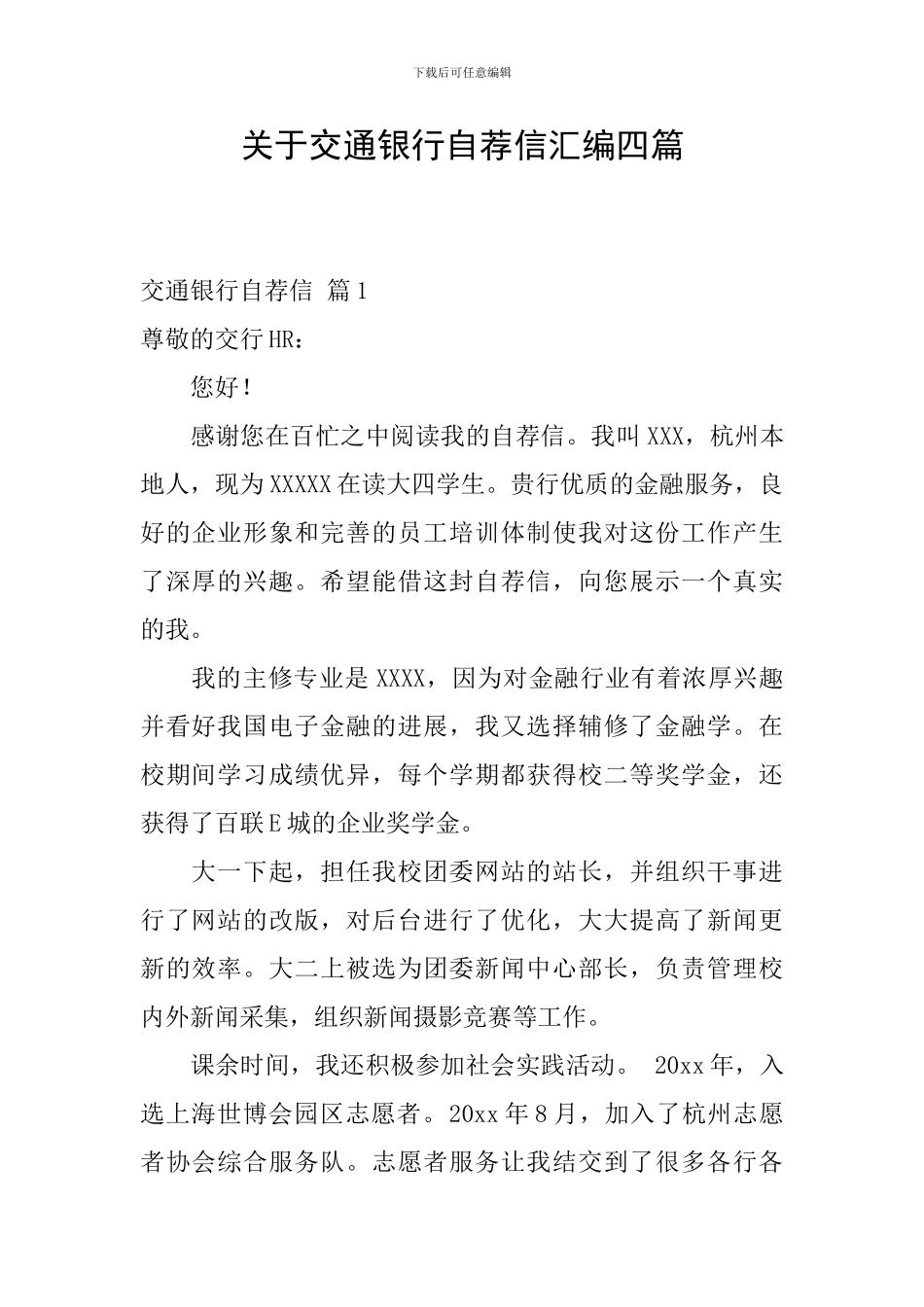 下载后可任意编辑

关于交通银行自荐信汇编四篇

交通银行自荐信 篇1

尊敬的交行HR：

您好！

感谢您在百忙之中阅读我的自荐信。我叫XXX，杭州本地人，现为XXXXX在读大四学生。贵行优质的金融服务，良好的企业形象和完善的员工培训体制使我对这份工作产生了深厚的兴趣。希望能借这封自荐信，向您展示一个真实的我。

我的主修专业是XXXX，因为对金融行业有着浓厚兴趣并看好我国电子金融的进展，我又选择辅修了金融学。在校期间学习成绩优异，每个学期都获得校二等奖学金，还获得了百联E城的企业奖学金。

大一下起，担任我校团委网站的站长，并组织干事进行了网站的改版，对后台进行了优化，大大提高了新闻更新的效率。大二上被选为团委新闻中心部长，负责管理校内外新闻采集，组织新闻摄影竞赛等工作。

课余时间，我还积极参加社会实践活动。 20xx年，入选上海世博会园区志愿者。20xx年8月，加入了杭州志愿者协会综合服务队。志愿者服务让我结交到了很多各行各